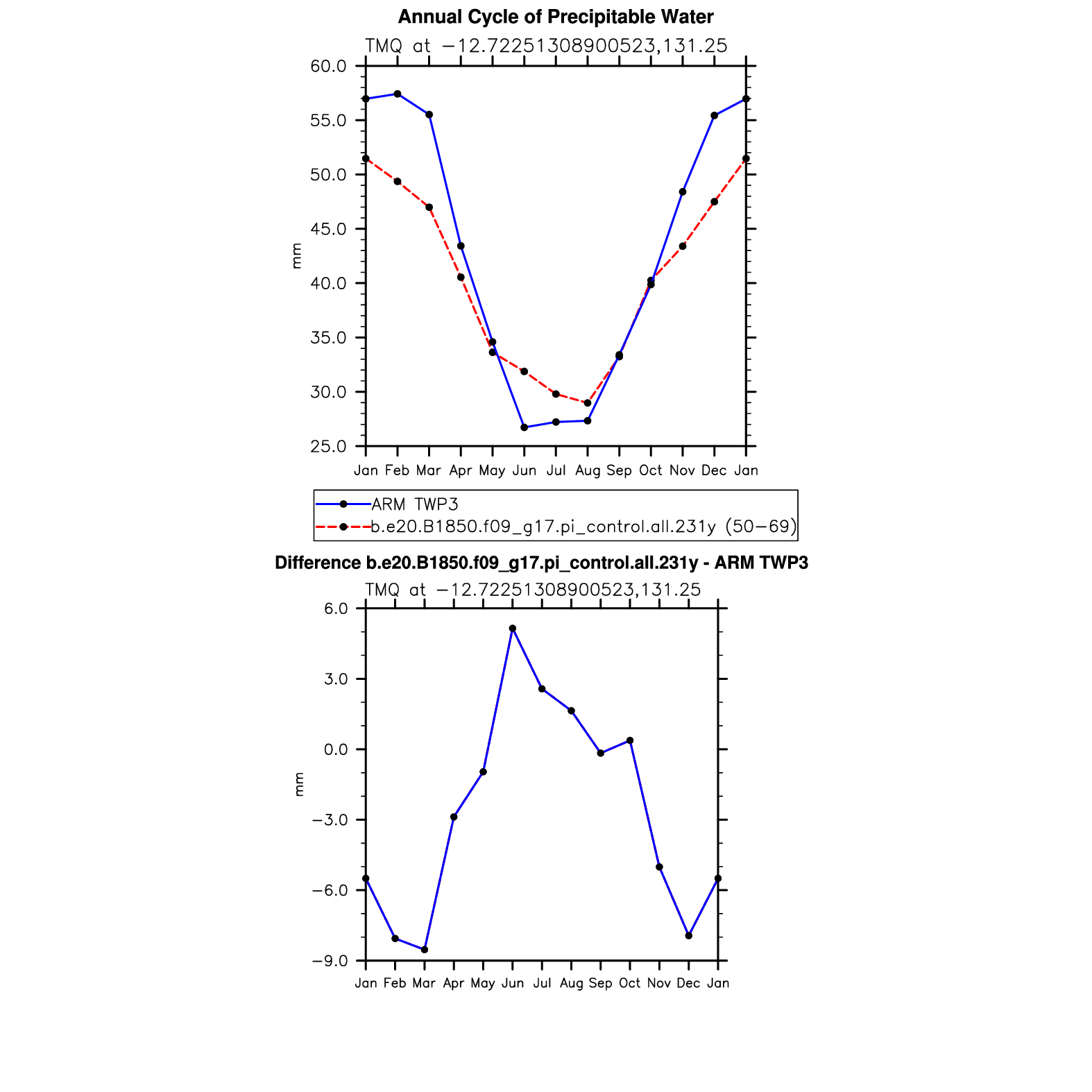 Annual Cycle of Precipitable Water

TMQ at −12.72251308900523,131.25

60.0
55.0
50.0
45.0
40.0
35.0
30.0
25.0

mm

Jan Feb Mar Apr May Jun Jul Aug Sep Oct Nov Dec Jan

ARM TWP3
b.e20.B1850.f09_g17.pi_control.all.231y (50−69)

Difference b.e20.B1850.f09_g17.pi_control.all.231y - ARM TWP3

TMQ at −12.72251308900523,131.25

6.0
3.0
0.0
−3.0
−6.0
−9.0

mm

Jan Feb Mar Apr May Jun Jul Aug Sep Oct Nov Dec Jan